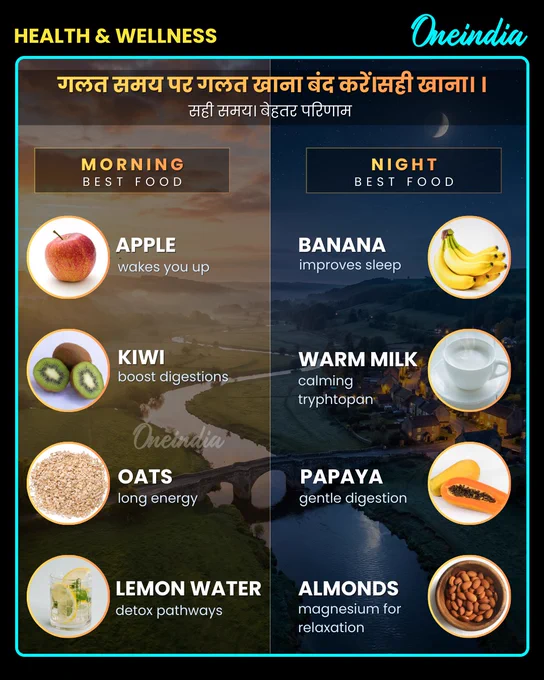 HEALTH & WELLNESS

Oneindia

गलत समय पर गलत खाना बंद करें।सही खाना।।

सही समय। बेहतर परिणाम

MORNING
BEST FOOD

APPLE
wakes you up

KIWI
boost digestions

OATS
long energy

LEMON WATER
detox pathways

NIGHT
BEST FOOD

BANANA
improves sleep

WARM MILK
calming tryphtopan

PAPAYA
gentle digestion

ALMONDS
magnesium for relaxation

Oneindia